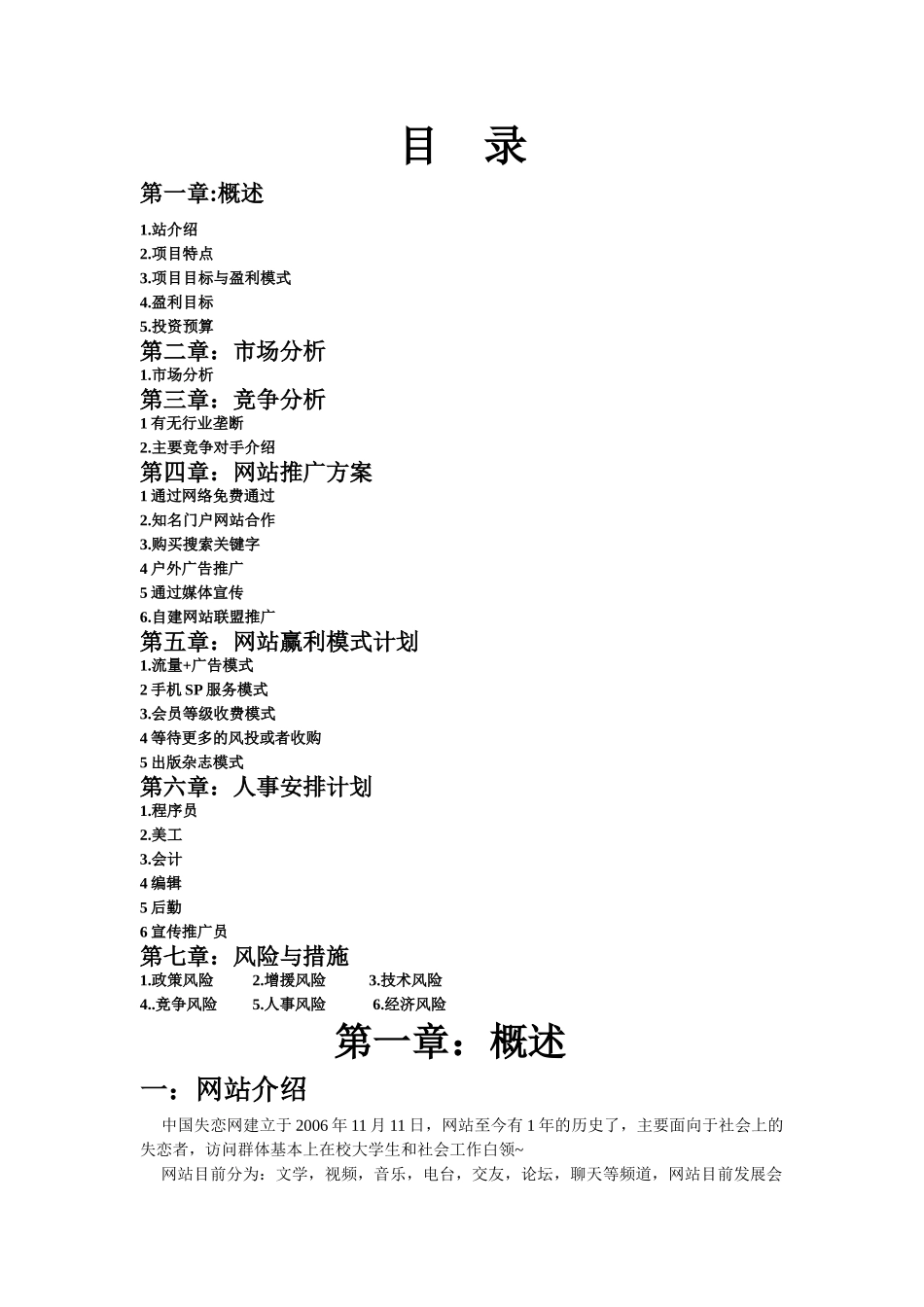 目 录

第一章:概述

1.站介绍
2.项目特点
3.项目目标与盈利模式
4.盈利目标
5.投资预算

第二章：市场分析

1.市场分析

第三章：竞争分析

1 有无行业垄断
2.主要竞争对手介绍

第四章：网站推广方案

1 通过网络免费通过
2.知名门户网站合作
3.购买搜索关键字
4 户外广告推广
5 通过媒体宣传
6.自建网站联盟推广

第五章：网站赢利模式计划

1.流量+广告模式
2 手机 SP 服务模式
3.会员等级收费模式
4 等待更多的风投或者收购
5 出版杂志模式

第六章：人事安排计划

1.程序员
2.美工
3.会计
4 编辑
5 后勤
6 宣传推广员

第七章：风险与措施

1.政策风险 2.增援风险 3.技术风险
4..竞争风险 5.人事风险 6.经济风险

第一章：概述

一：网站介绍

中国失恋网建立于 2006 年 11 月 11 日，网站至今有 1 年的历史了，主要面向于社会上的失恋者，访问群体基本上在校大学生和社会工作白领~

网站目前分为：文学，视频，音乐，电台，交友，论坛，聊天等频道，网站目前发展会